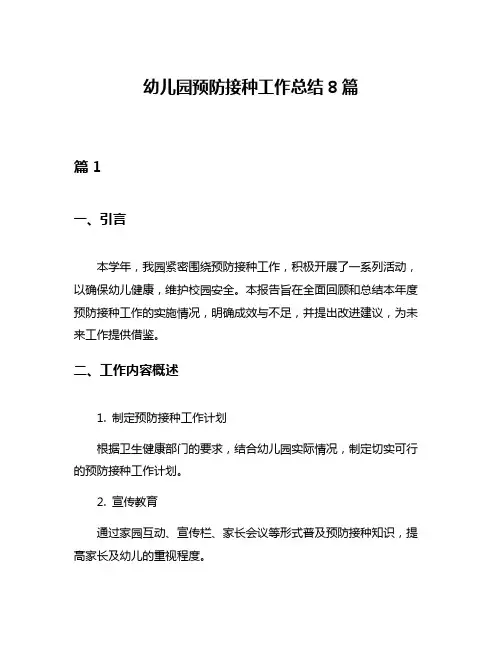 幼儿园预防接种工作总结 8 篇

篇 1

一、引言

本学年，我园紧密围绕预防接种工作，积极开展了一系列活动，以确保幼儿健康，维护校园安全。本报告旨在全面回顾和总结本年度预防接种工作的实施情况，明确成效与不足，并提出改进建议，为未来工作提供借鉴。

二、工作内容概述

1. 制定预防接种工作计划

根据卫生健康部门的要求，结合幼儿园实际情况，制定切实可行的预防接种工作计划。

2. 宣传教育

通过家园互动、宣传栏、家长会议等形式普及预防接种知识，提高家长及幼儿的重视程度。